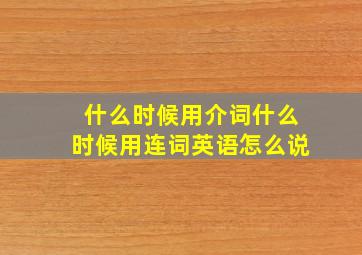 什么时候用介词什么时候用连词英语怎么说